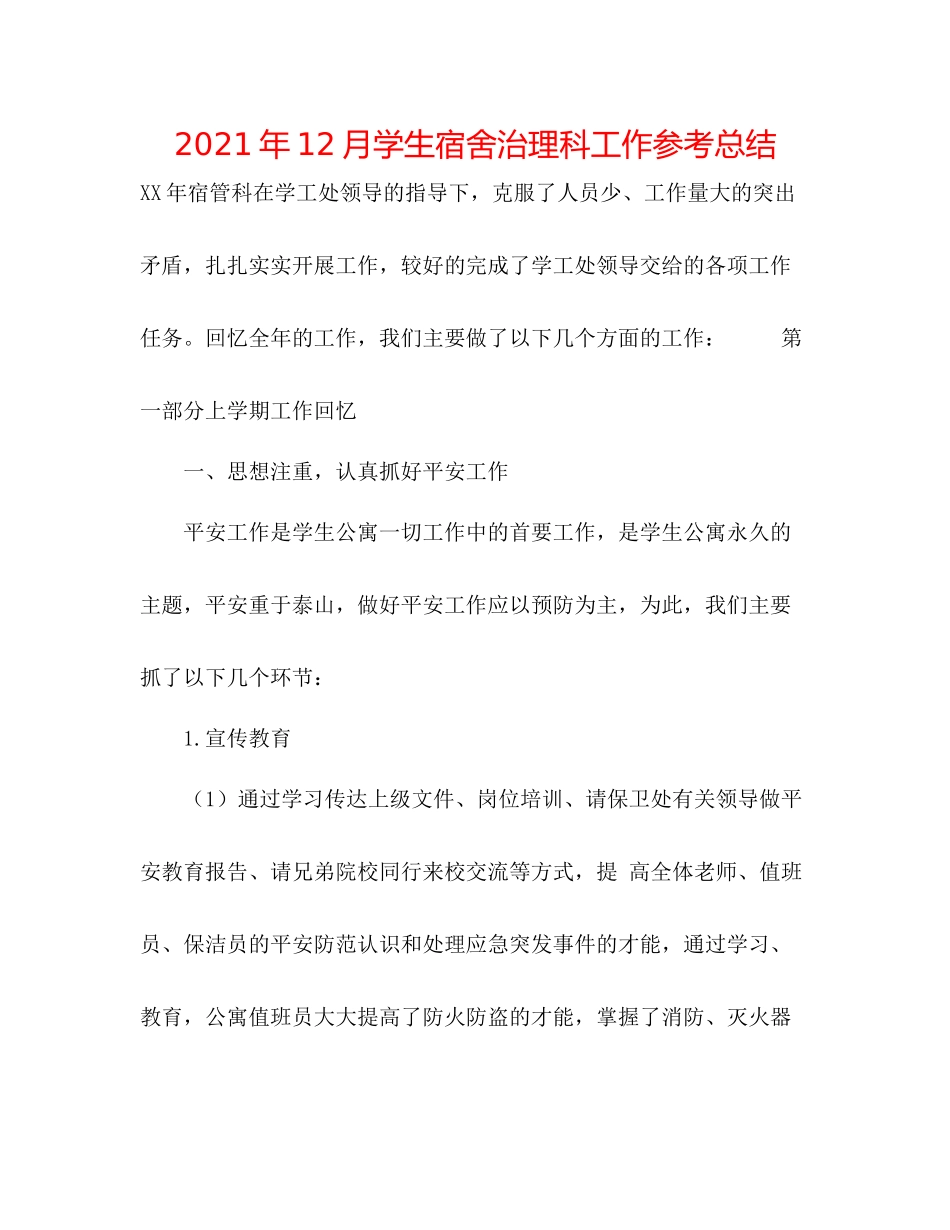 2021年12月学生宿舍治理科工作参考总结

XX年宿管科在学工处领导的指导下，克服了人员少、工作量大的突出矛盾，扎扎实实开展工作，较好的完成了学工处领导交给的各项工作任务。回忆全年的工作，我们主要做了以下几个方面的工作：　　第一部分上学期工作回忆

一、思想注重，认真抓好平安工作

平安工作是学生公寓一切工作中的首要工作，是学生公寓永久的主题，平安重于泰山，做好平安工作应以预防为主，为此，我们主要抓了以下几个环节：

1.宣传教育

（1）通过学习传达上级文件、岗位培训、请保卫处有关领导做平安教育报告、请兄弟院校同行来校交流等方式，提 高全体老师、值班员、保洁员的平安防范认识和处理应急突发事件的才能，通过学习、教育，公寓值班员大大提高了防火防盗的才能，掌握了消防、灭火器